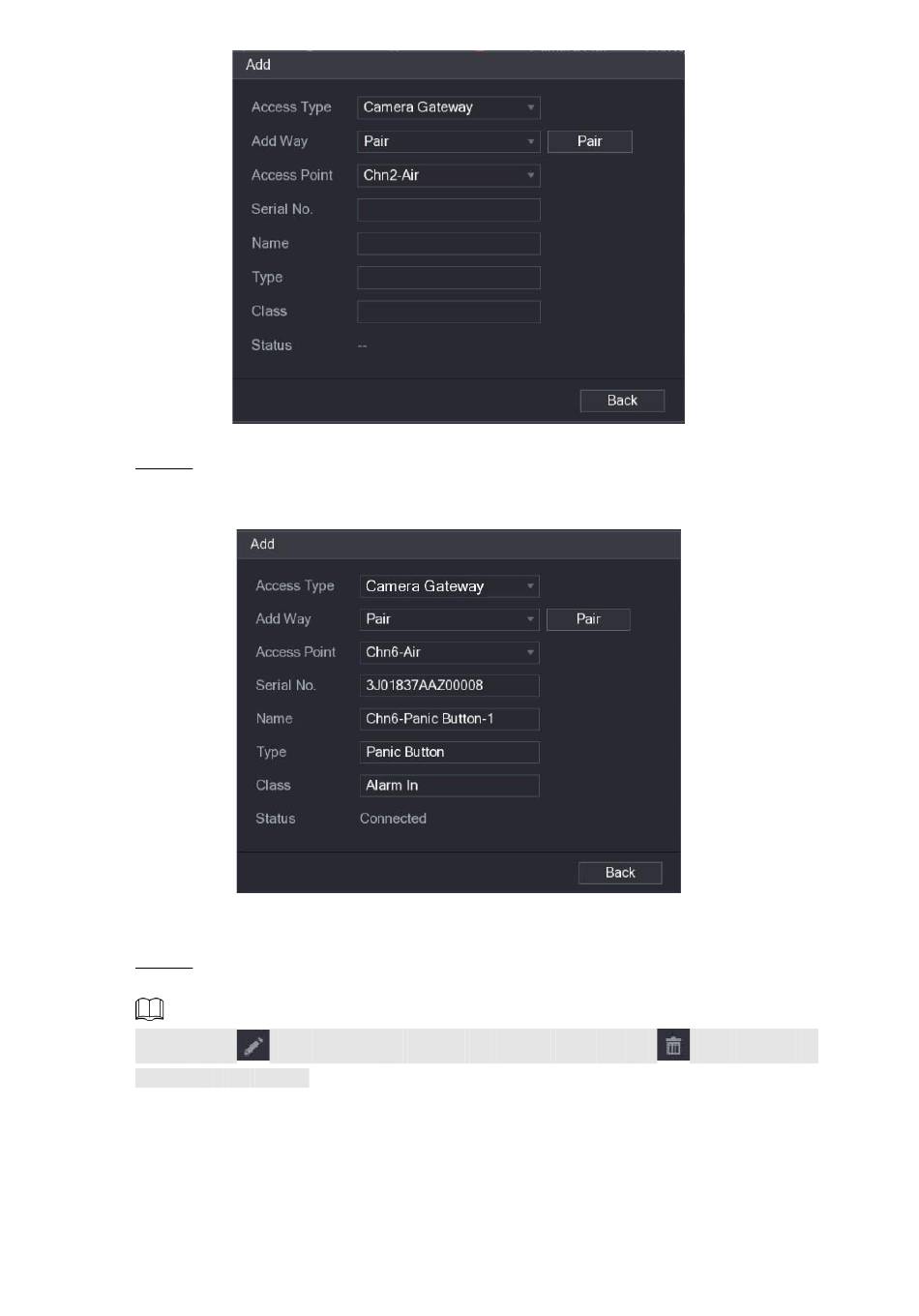 Add

Access Type Camera Gateway
Add Way Pair Pair
Access Point Chn2-Air
Serial No.
Name
Type
Class
Status --

Back

Add

Access Type Camera Gateway
Add Way Pair Pair
Access Point Chn6-Air
Serial No. 3J01837AAZ00008
Name Chn6-Panic Button-1
Type Panic Button
Class Alarm In
Status Connected

Back